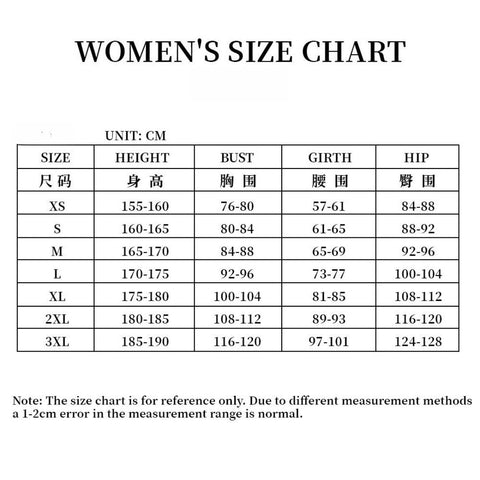 WOMEN'S SIZE CHART

UNIT: CM

| SIZE | HEIGHT | BUST | GIRTH | HIP |
|---|---|---|---|---|
| 尺码 | 身高 | 胸围 | 腰围 | 臀围 |
| XS | 155-160 | 76-80 | 57-61 | 84-88 |
| S | 160-165 | 80-84 | 61-65 | 88-92 |
| M | 165-170 | 84-88 | 65-69 | 92-96 |
| L | 170-175 | 92-96 | 73-77 | 100-104 |
| XL | 175-180 | 100-104 | 81-85 | 108-112 |
| 2XL | 180-185 | 108-112 | 89-93 | 116-120 |
| 3XL | 185-190 | 116-120 | 97-101 | 124-128 |

Note: The size chart is for reference only. Due to different measurement methods a 1-2cm error in the measurement range is normal.